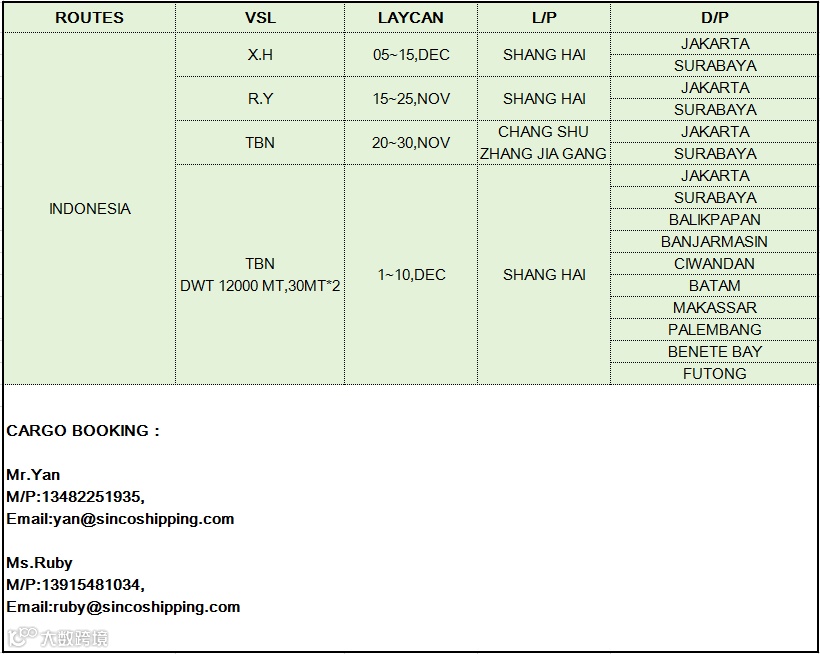 | ROUTES | VSL | LAYCAN | L/P | D/P |
|---|---|---|---|---|
| INDONESIA | X.H | 05~15,DEC | SHANG HAI | JAKARTA |
| | | | | SURABAYA |
| | R.Y | 15~25,NOV | SHANG HAI | JAKARTA |
| | | | | SURABAYA |
| | TBN | 20~30,NOV | CHANG SHU ZHANG JIA GANG | JAKARTA |
| | | | | SURABAYA |
| | TBN DWT 12000 MT,30MT*2 | 1~10,DEC | SHANG HAI | JAKARTA |
| | | | | SURABAYA |
| | | | | BALIKPAPAN |
| | | | | BANJARMASIN |
| | | | | CIWANDAN |
| | | | | BATAM |
| | | | | MAKASSAR |
| | | | | PALEMBANG |
| | | | | BENETE BAY |
| | | | | FUTONG |

CARGO BOOKING :

Mr.Yan
M/P:13482251935,
Email:yan@sincoshipping.com

Ms.Ruby
M/P:13915481034,
Email:ruby@sincoshipping.com

大数跨境